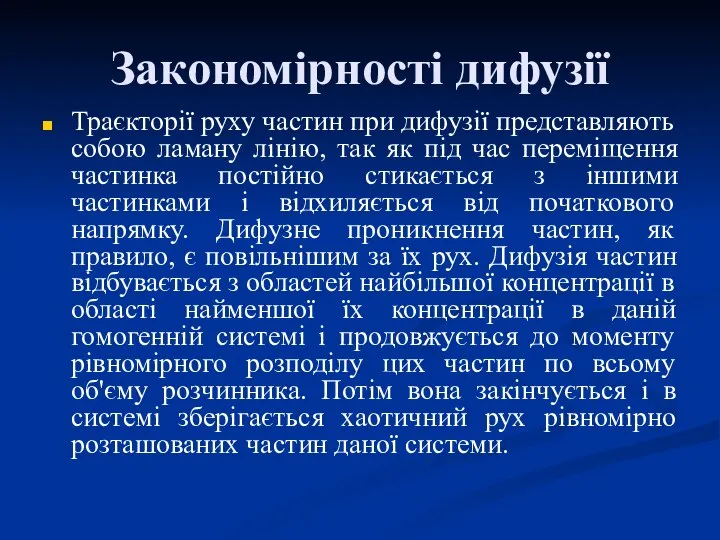 Закономірності дифузії

Траєкторії руху частин при дифузії представляють собою ламану лінію, так як під час переміщення частинка постійно стикається з іншими частинками і відхиляється від початкового напрямку. Дифузне проникнення частин, як правило, є повільнішим за їх рух. Дифузія частин відбувається з областей найбільшої концентрації в області найменшої їх концентрації в даній гомогенній системі і продовжується до моменту рівномірного розподілу цих частин по всьому об'єму розчинника. Потім вона закінчується і в системі зберігається хаотичний рух рівномірно розташованих частин даної системи.